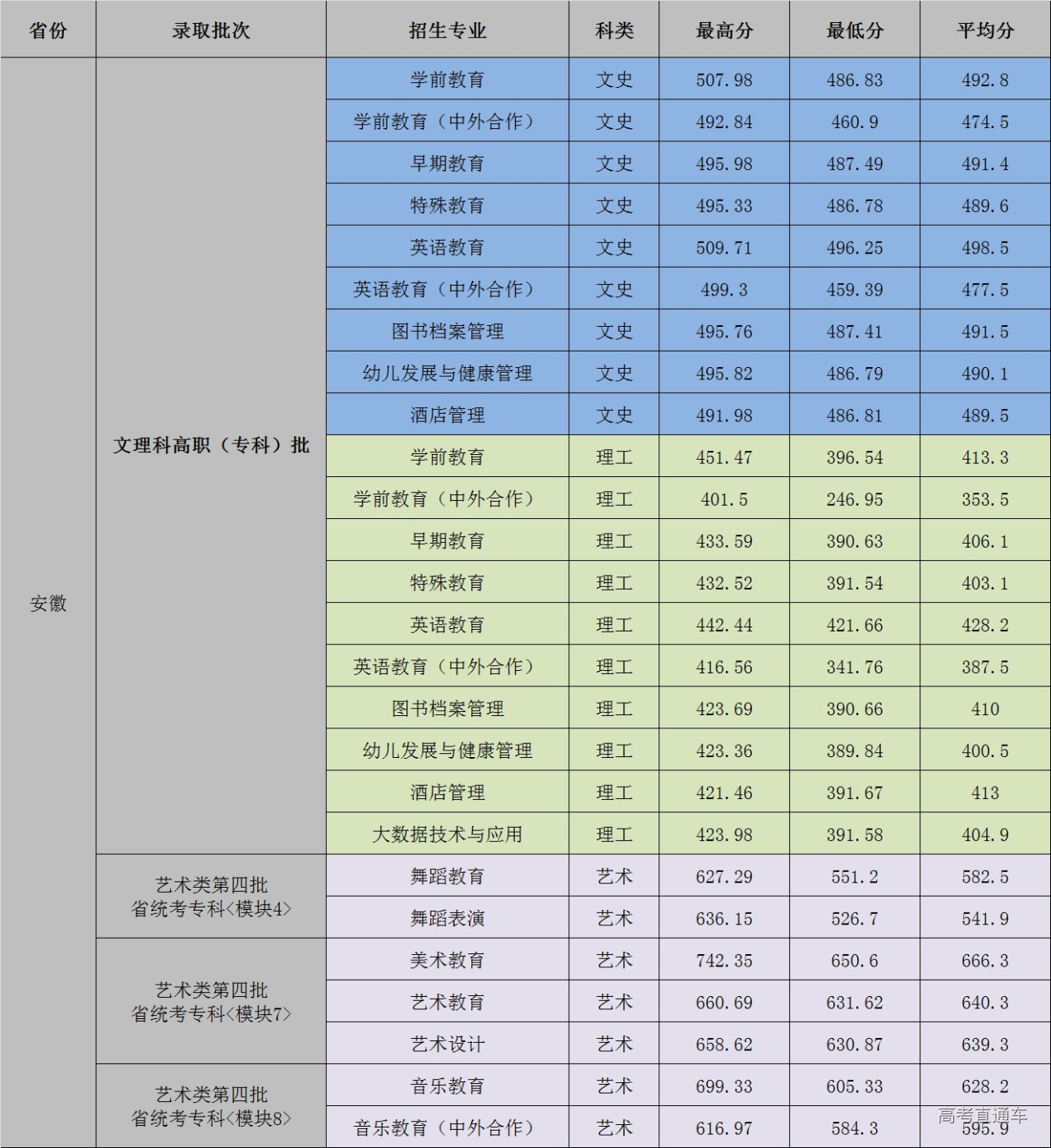 | 省份 | 录取批次 | 招生专业 | 科类 | 最高分 | 最低分 | 平均分 |
|---|---|---|---|---|---|---|
| 安徽 | 文理科高职（专科）批 | 学前教育 | 文史 | 507.98 | 486.83 | 492.8 |
| | | 学前教育（中外合作） | 文史 | 492.84 | 460.9 | 474.5 |
| | | 早期教育 | 文史 | 495.98 | 487.49 | 491.4 |
| | | 特殊教育 | 文史 | 495.33 | 486.78 | 489.6 |
| | | 英语教育 | 文史 | 509.71 | 496.25 | 498.5 |
| | | 英语教育（中外合作） | 文史 | 499.3 | 459.39 | 477.5 |
| | | 图书档案管理 | 文史 | 495.76 | 487.41 | 491.5 |
| | | 幼儿发展与健康管理 | 文史 | 495.82 | 486.79 | 490.1 |
| | | 酒店管理 | 文史 | 491.98 | 486.81 | 489.5 |
| | | 学前教育 | 理工 | 451.47 | 396.54 | 413.3 |
| | | 学前教育（中外合作） | 理工 | 401.5 | 246.95 | 353.5 |
| | | 早期教育 | 理工 | 433.59 | 390.63 | 406.1 |
| | | 特殊教育 | 理工 | 432.52 | 391.54 | 403.1 |
| | | 英语教育 | 理工 | 442.44 | 421.66 | 428.2 |
| | | 英语教育（中外合作） | 理工 | 416.56 | 341.76 | 387.5 |
| | | 图书档案管理 | 理工 | 423.69 | 390.66 | 410 |
| | | 幼儿发展与健康管理 | 理工 | 423.36 | 389.84 | 400.5 |
| | | 酒店管理 | 理工 | 421.46 | 391.67 | 413 |
| | | 大数据技术与应用 | 理工 | 423.98 | 391.58 | 404.9 |
| | 艺术类第四批 省统考专科<模块4> | 舞蹈教育 | 艺术 | 627.29 | 551.2 | 582.5 |
| | | 舞蹈表演 | 艺术 | 636.15 | 526.7 | 541.9 |
| | 艺术类第四批 省统考专科<模块7> | 美术教育 | 艺术 | 742.35 | 650.6 | 666.3 |
| | | 艺术教育 | 艺术 | 660.69 | 631.62 | 640.3 |
| | | 艺术设计 | 艺术 | 658.62 | 630.87 | 639.3 |
| | 艺术类第四批 省统考专科<模块8> | 音乐教育 | 艺术 | 699.33 | 605.33 | 628.2 |
| | | 音乐教育（中外合作） | 艺术 | 616.97 | 584.3 | 595.9 |

高考直通车